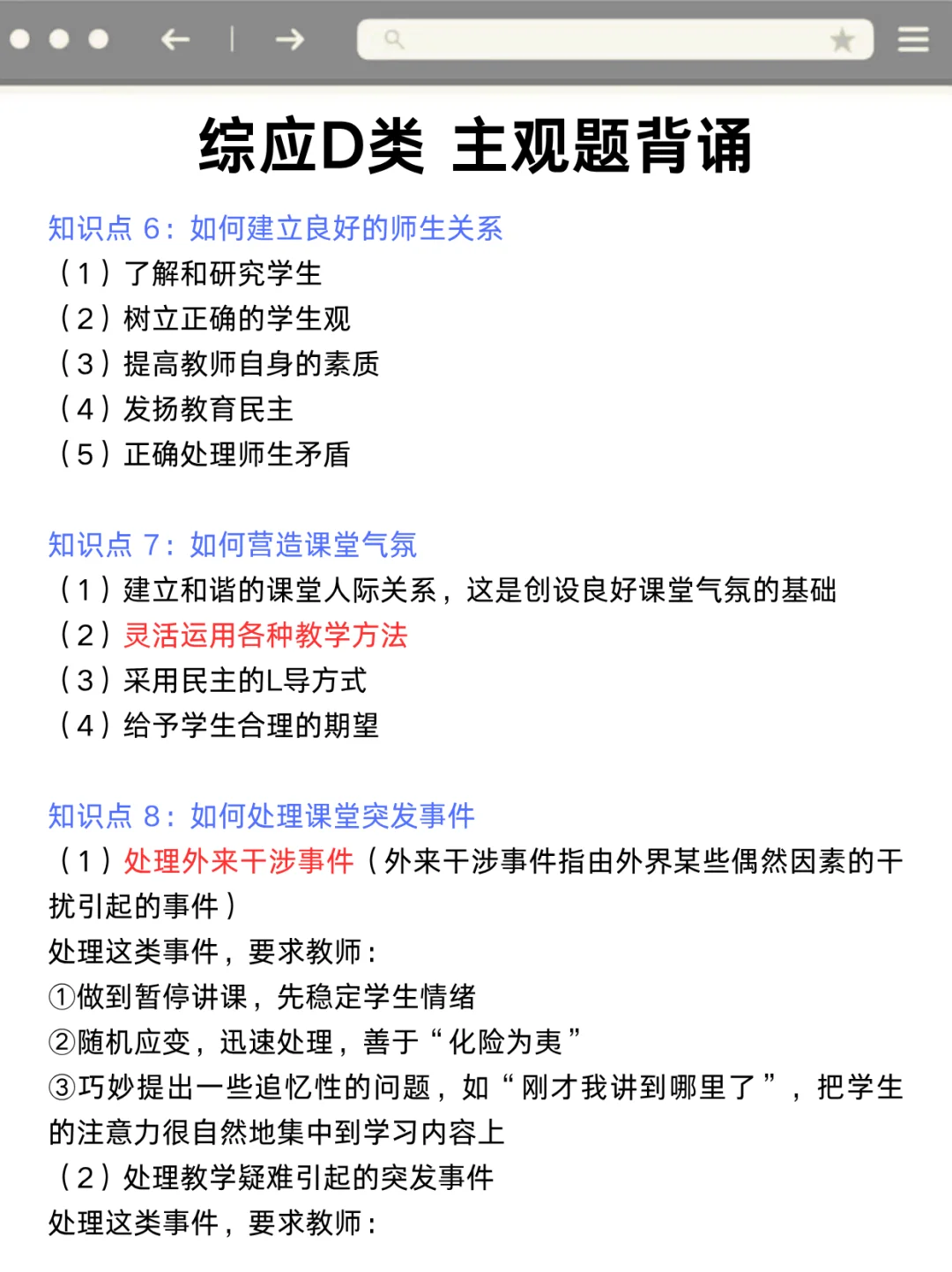 综应D类 主观题背诵

知识点 6：如何建立良好的师生关系
（1）了解和研究学生
（2）树立正确的学生观
（3）提高教师自身的素质
（4）发扬教育民主
（5）正确处理师生矛盾

知识点 7：如何营造课堂气氛
（1）建立和谐的课堂人际关系，这是创设良好课堂气氛的基础
（2）灵活运用各种教学方法
（3）采用民主的L导方式
（4）给予学生合理的期望

知识点 8：如何处理课堂突发事件
（1）处理外来干涉事件（外来干涉事件指由外界某些偶然因素的干扰引起的事件）
处理这类事件，要求教师：
①做到暂停讲课，先稳定学生情绪
②随机应变，迅速处理，善于“化险为夷”
③巧妙提出一些追忆性的问题，如“刚才我讲到哪里了”，把学生的注意力很自然地集中到学习内容上
（2）处理教学疑难引起的突发事件
处理这类事件，要求教师：